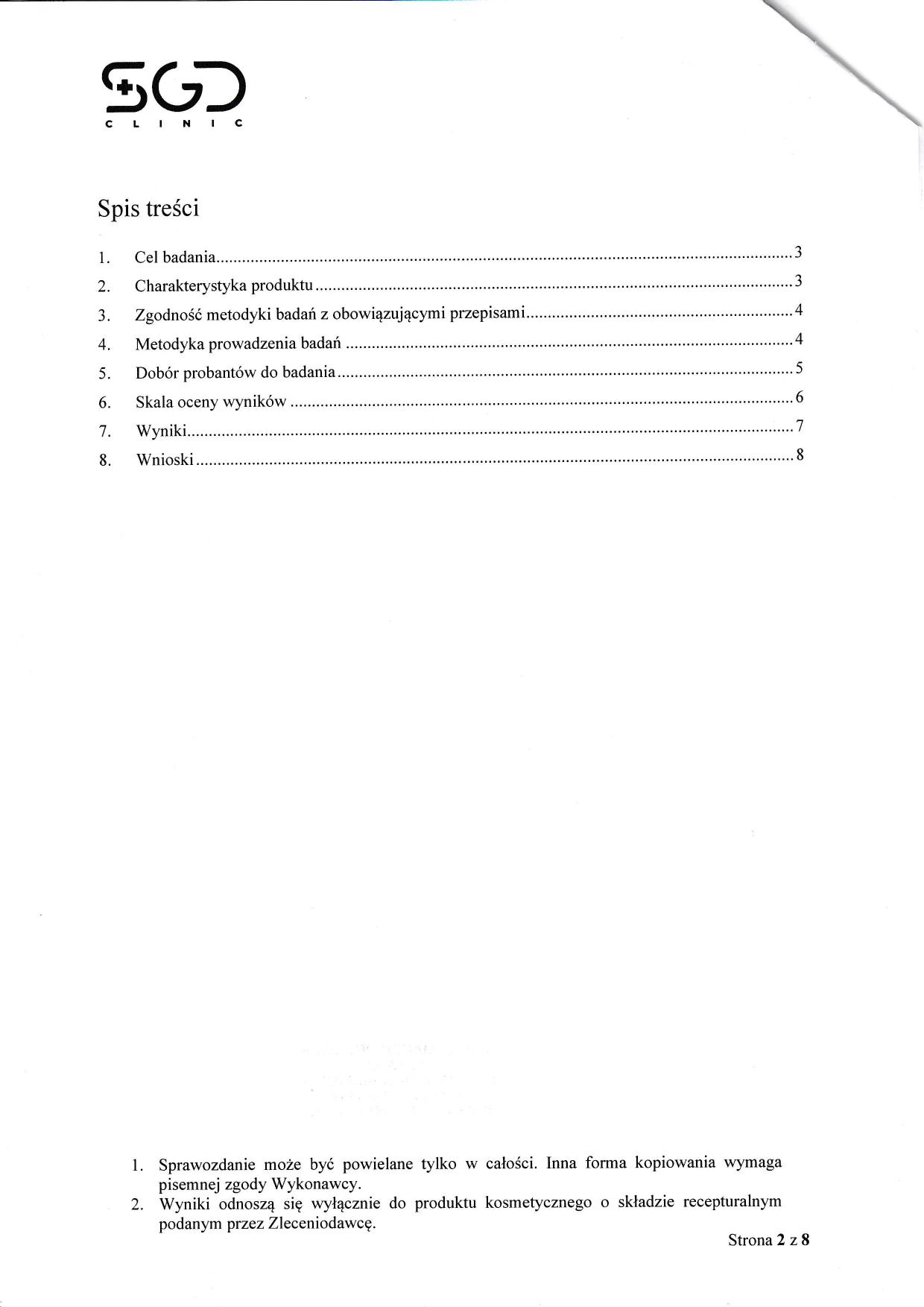 SGD
CLINIC

Spis treści

1. Cel badania 3
2. Charakterystyka produktu 3
3. Zgodność metodyki badań z obowiązującymi przepisami 4
4. Metodyka prowadzenia badań 4
5. Dobór probantów do badania 5
6. Skala oceny wyników 6
7. Wyniki 7
8. Wnioski 8

1. Sprawozdanie może być powielane tylko w całości. Inna forma kopiowania wymaga pisemnej zgody Wykonawcy.
2. Wyniki odnoszą się wyłącznie do produktu kosmetycznego o składzie recepturalnym podanym przez Zleceniodawcę.

Strona 2 z 8